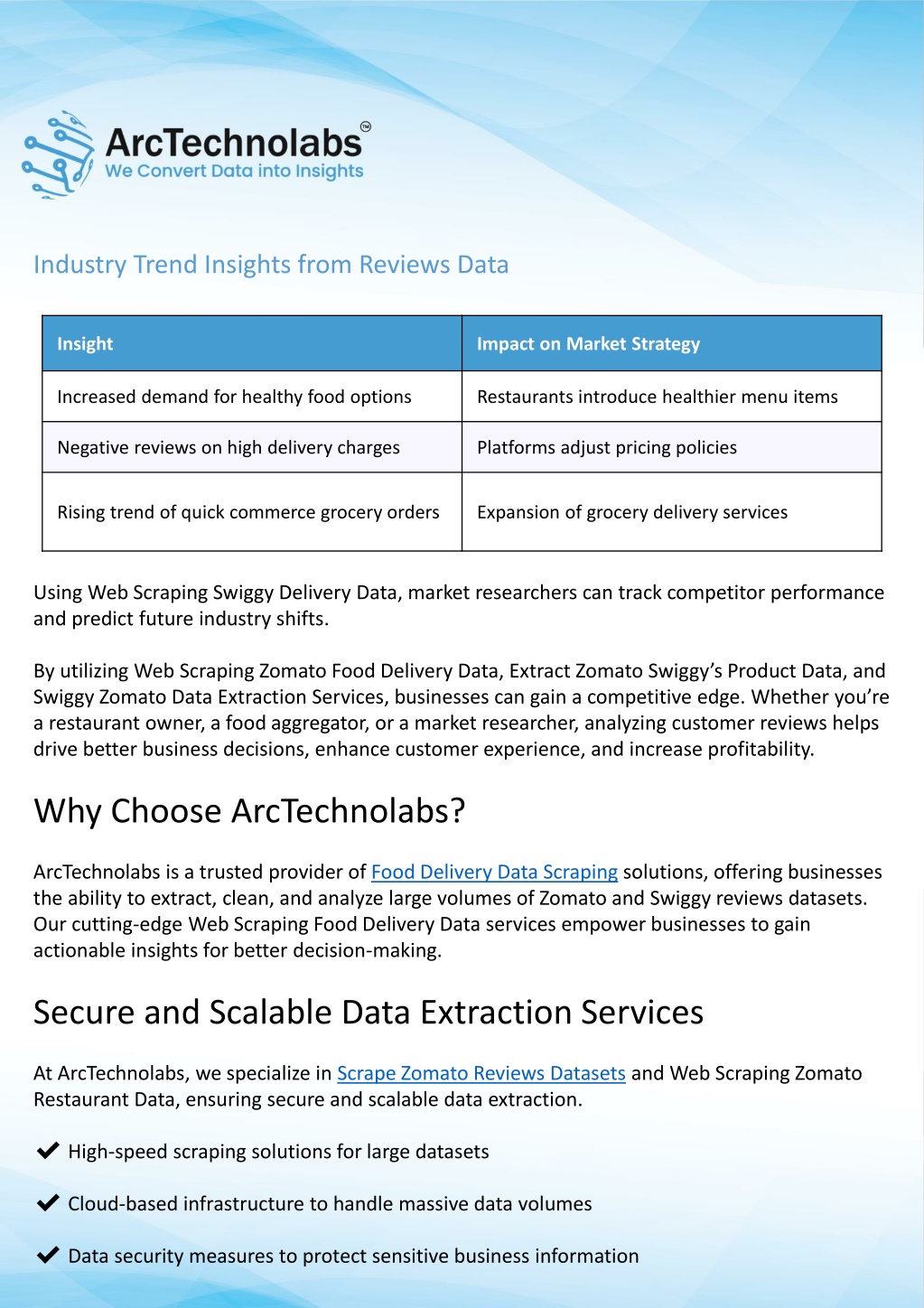 ArcTechnolabs™
We Convert Data into Insights

Industry Trend Insights from Reviews Data

| Insight | Impact on Market Strategy |
|---|---|
| Increased demand for healthy food options | Restaurants introduce healthier menu items |
| Negative reviews on high delivery charges | Platforms adjust pricing policies |
| Rising trend of quick commerce grocery orders | Expansion of grocery delivery services |

Using Web Scraping Swiggy Delivery Data, market researchers can track competitor performance and predict future industry shifts.

By utilizing Web Scraping Zomato Food Delivery Data, Extract Zomato Swiggy's Product Data, and Swiggy Zomato Data Extraction Services, businesses can gain a competitive edge. Whether you're a restaurant owner, a food aggregator, or a market researcher, analyzing customer reviews helps drive better business decisions, enhance customer experience, and increase profitability.

Why Choose ArcTechnolabs?

ArcTechnolabs is a trusted provider of Food Delivery Data Scraping solutions, offering businesses the ability to extract, clean, and analyze large volumes of Zomato and Swiggy reviews datasets. Our cutting-edge Web Scraping Food Delivery Data services empower businesses to gain actionable insights for better decision-making.

Secure and Scalable Data Extraction Services

At ArcTechnolabs, we specialize in Scrape Zomato Reviews Datasets and Web Scraping Zomato Restaurant Data, ensuring secure and scalable data extraction.

✔ High-speed scraping solutions for large datasets

✔ Cloud-based infrastructure to handle massive data volumes

✔ Data security measures to protect sensitive business information